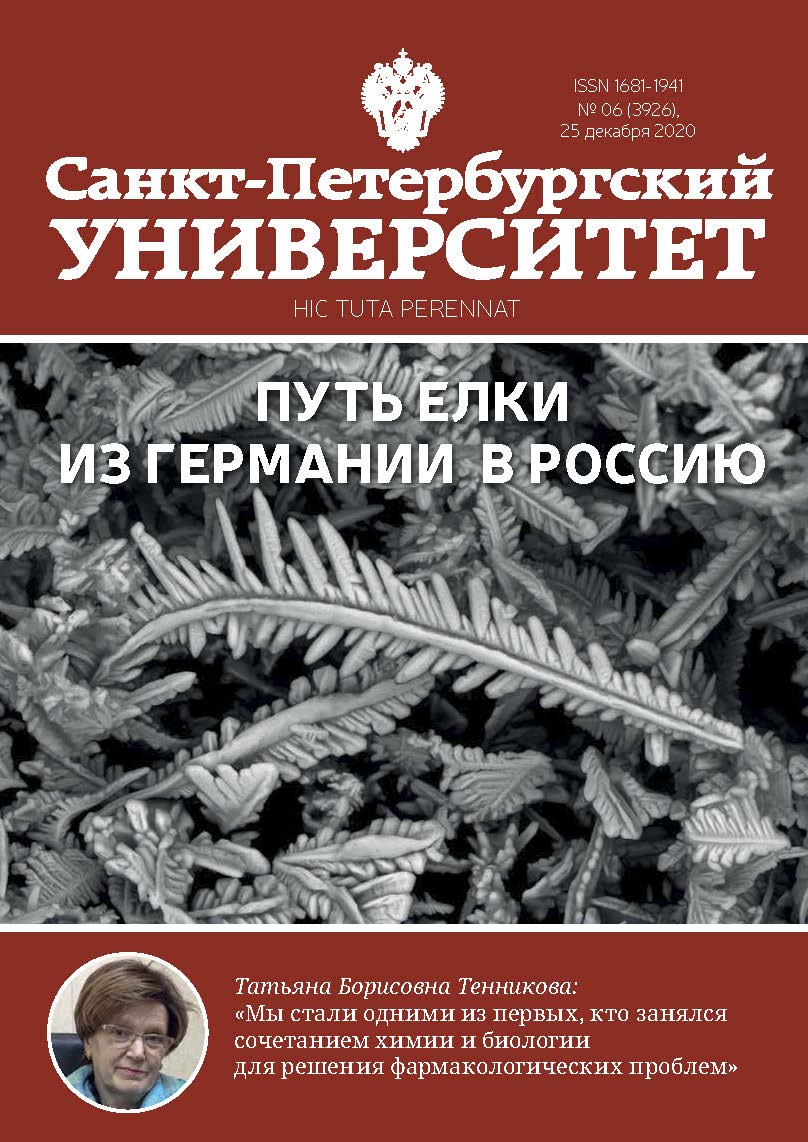 ISSN 1681-1941
№ 06 (3926),
25 декабря 2020

Санкт-Петербургский
УНИВЕРСИТЕТ

HIC TUTA PERENNAT

ПУТЬ ЕЛКИ
ИЗ ГЕРМАНИИ В РОССИЮ

Татьяна Борисовна Тенникова:
«Мы стали одними из первых, кто занялся сочетанием химии и биологии для решения фармакологических проблем»